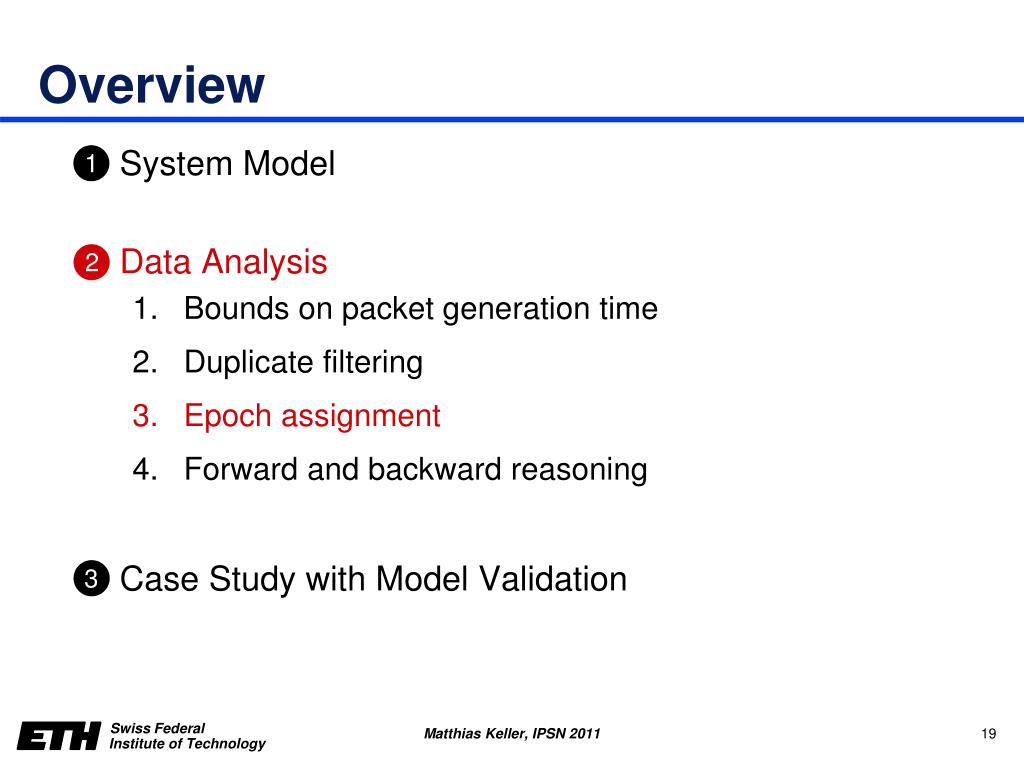 Overview

❶ System Model

❷ Data Analysis

1. Bounds on packet generation time
2. Duplicate filtering
3. Epoch assignment
4. Forward and backward reasoning

❸ Case Study with Model Validation

ETH Swiss Federal Institute of Technology

Matthias Keller, IPSN 2011

19